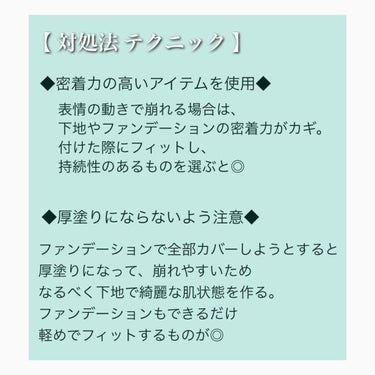 【 対処法 テクニック 】

◆密着力の高いアイテムを使用◆

表情の動きで崩れる場合は、
下地やファンデーションの密着力がカギ。
付けた際にフィットし、
持続性のあるものを選ぶと◎

◆厚塗りにならないよう注意◆

ファンデーションで全部カバーしようとすると
厚塗りになって、崩れやすいため
なるべく下地で綺麗な肌状態を作る。
ファンデーションもできるだけ
軽めでフィットするものが◎